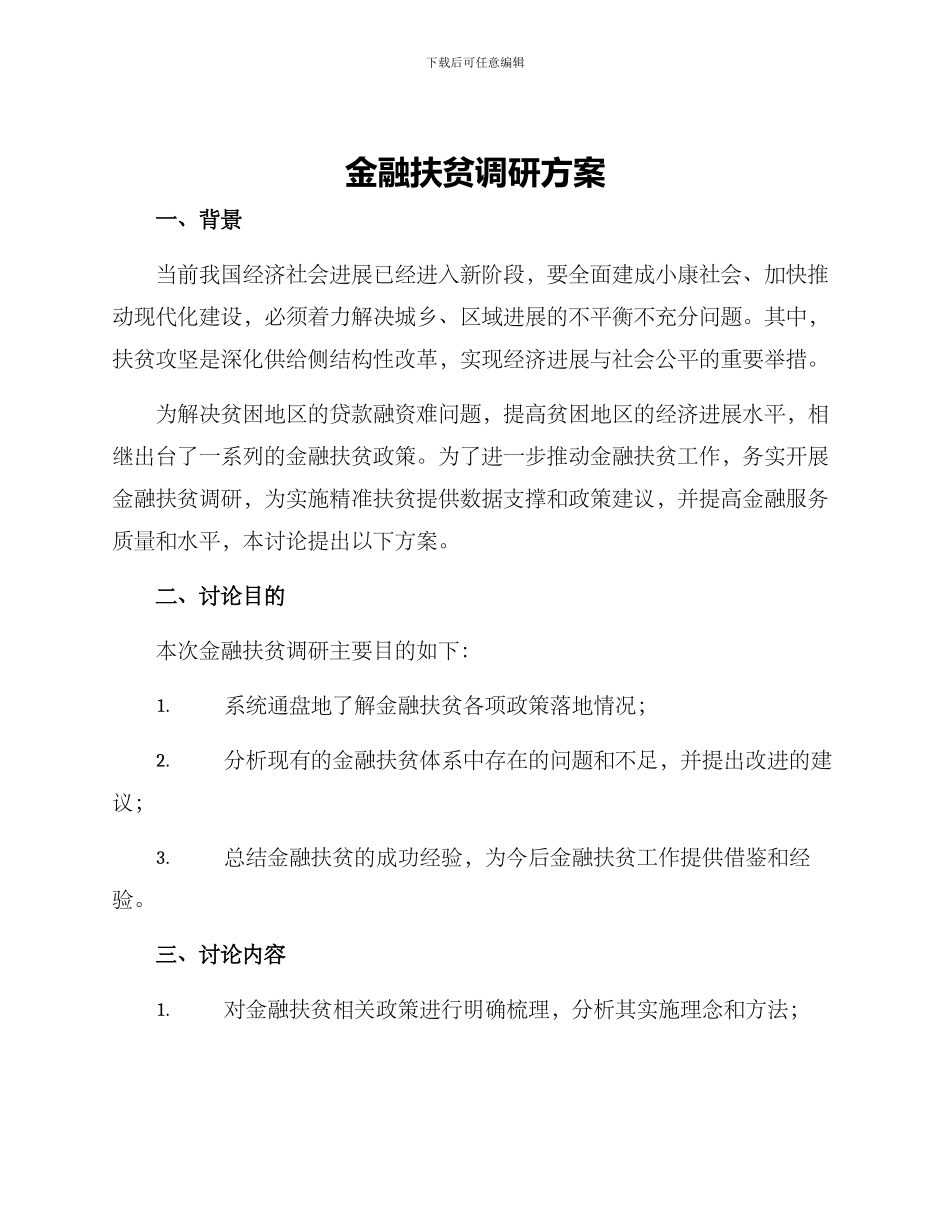 下载后可任意编辑

金融扶贫调研方案

一、背景

当前我国经济社会进展已经进入新阶段，要全面建成小康社会、加快推动现代化建设，必须着力解决城乡、区域进展的不平衡不充分问题。其中，扶贫攻坚是深化供给侧结构性改革，实现经济进展与社会公平的重要举措。

为解决贫困地区的贷款融资难问题，提高贫困地区的经济进展水平，相继出台了一系列的金融扶贫政策。为了进一步推动金融扶贫工作，务实开展金融扶贫调研，为实施精准扶贫提供数据支撑和政策建议，并提高金融服务质量和水平，本讨论提出以下方案。

二、讨论目的

本次金融扶贫调研主要目的如下：

1. 系统通盘地了解金融扶贫各项政策落地情况；

2. 分析现有的金融扶贫体系中存在的问题和不足，并提出改进的建议；

3. 总结金融扶贫的成功经验，为今后金融扶贫工作提供借鉴和经验。

三、讨论内容

1. 对金融扶贫相关政策进行明确梳理，分析其实施理念和方法；